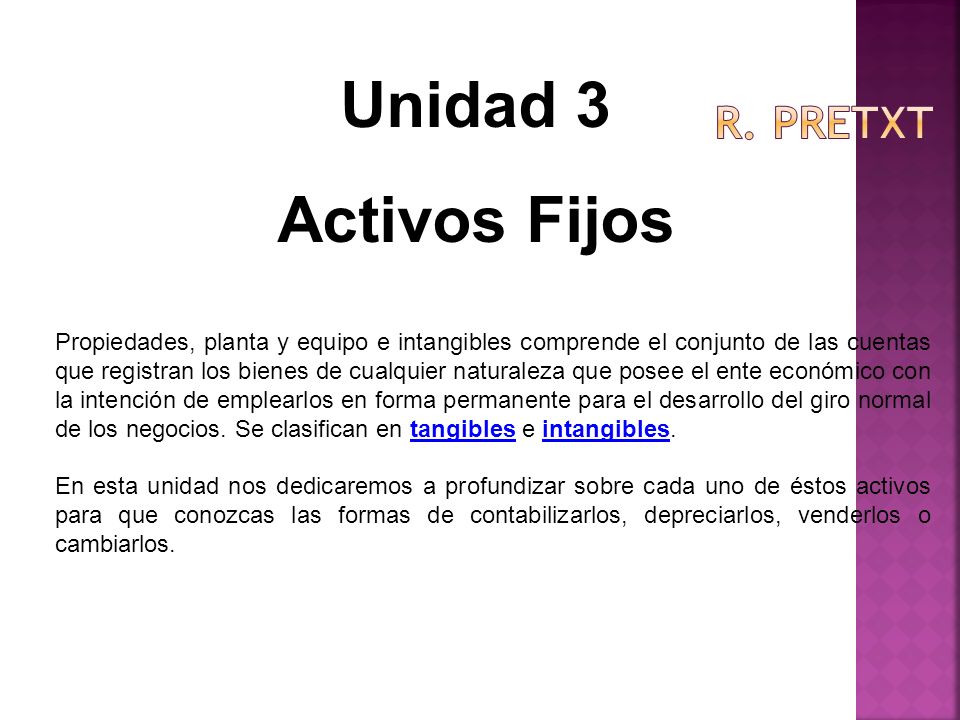 Unidad 3

R. PRETXT

Activos Fijos

Propiedades, planta y equipo e intangibles comprende el conjunto de las cuentas que registran los bienes de cualquier naturaleza que posee el ente económico con la intención de emplearlos en forma permanente para el desarrollo del giro normal de los negocios. Se clasifican en tangibles e intangibles.

En esta unidad nos dedicaremos a profundizar sobre cada uno de éstos activos para que conozcas las formas de contabilizarlos, depreciarlos, venderlos o cambiarlos.